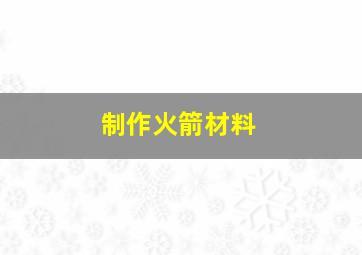 制作火箭材料